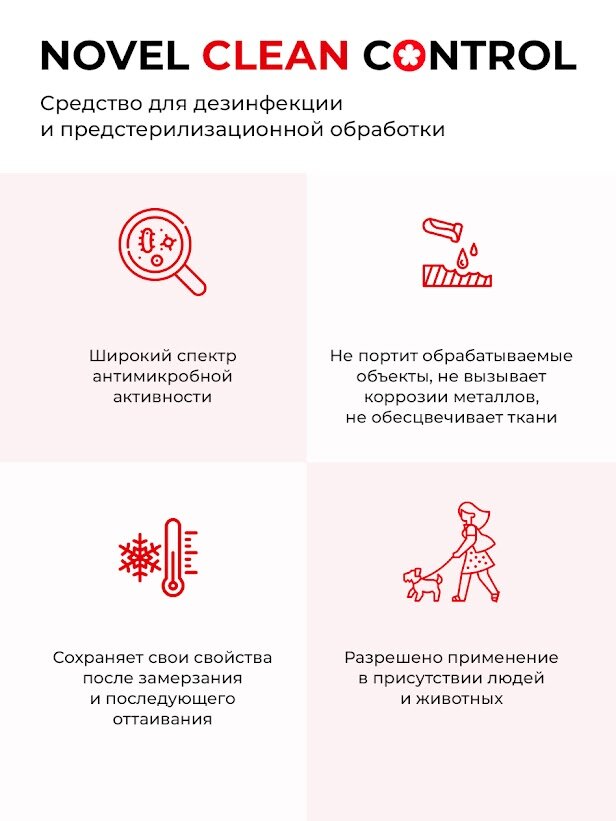 NOVEL CLEAN CONTROL

Средство для дезинфекции и предстерилизационной обработки

Широкий спектр антимикробной активности

Не портит обрабатываемые объекты, не вызывает коррозии металлов, не обесцвечивает ткани

Сохраняет свои свойства после замерзания и последующего оттаивания

Разрешено применение в присутствии людей и животных